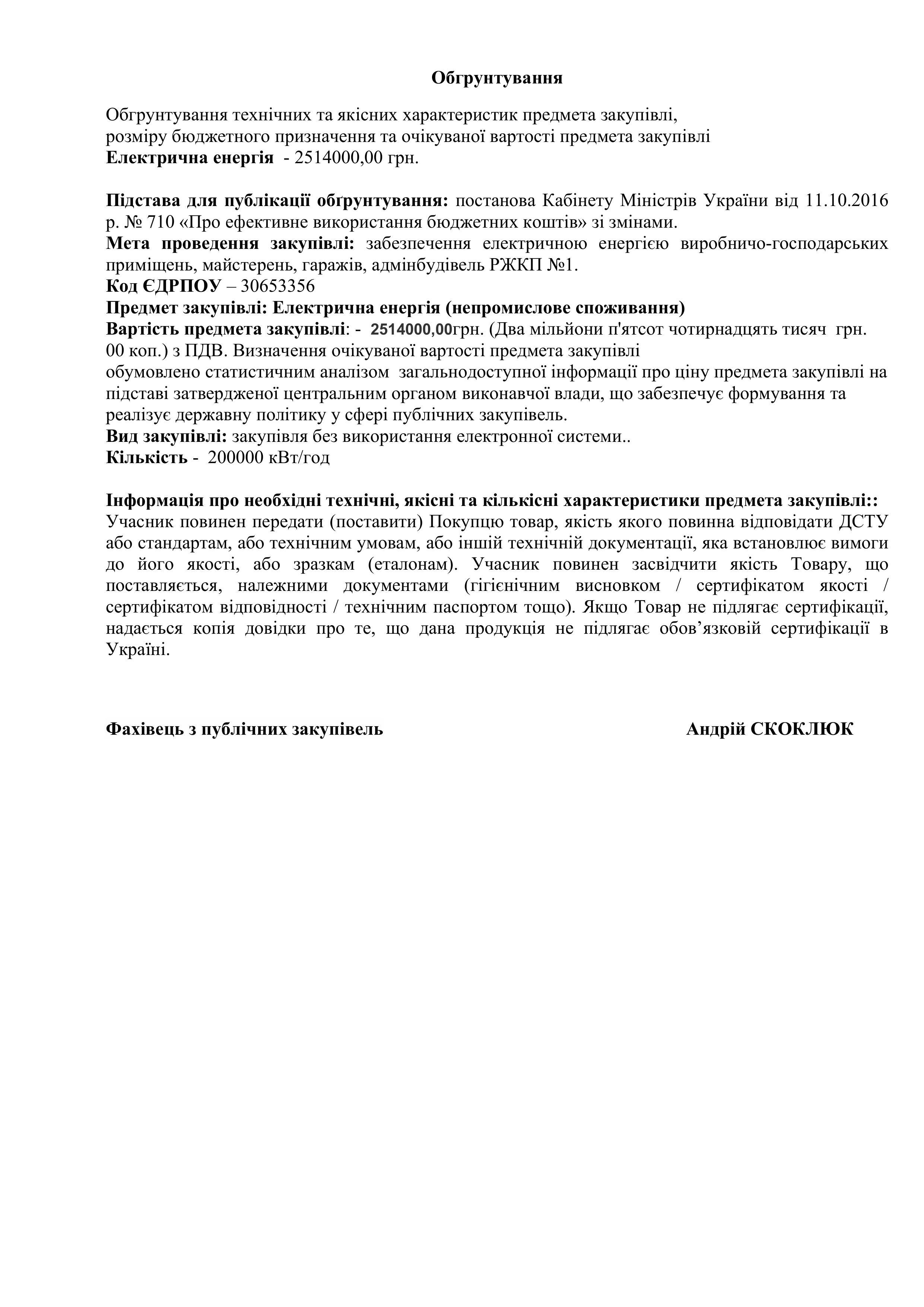 Обгрунтування

Обгрунтування технічних та якісних характеристик предмета закупівлі, розміру бюджетного призначення та очікуваної вартості предмета закупівлі
Електрична енергія - 2514000,00 грн.

Підстава для публікації обґрунтування: постанова Кабінету Міністрів України від 11.10.2016 р. № 710 «Про ефективне використання бюджетних коштів» зі змінами.
Мета проведення закупівлі: забезпечення електричною енергією виробничо-господарських приміщень, майстерень, гаражів, адмінбудівель РЖКП №1.
Код ЄДРПОУ – 30653356
Предмет закупівлі: Електрична енергія (непромислове споживання)
Вартість предмета закупівлі: - 2514000,00грн. (Два мільйони п'ятсот чотирнадцять тисяч грн. 00 коп.) з ПДВ. Визначення очікуваної вартості предмета закупівлі обумовлено статистичним аналізом загальнодоступної інформації про ціну предмета закупівлі на підставі затвердженої центральним органом виконавчої влади, що забезпечує формування та реалізує державну політику у сфері публічних закупівель.
Вид закупівлі: закупівля без використання електронної системи..
Кількість - 200000 кВт/год

Інформація про необхідні технічні, якісні та кількісні характеристики предмета закупівлі::
Учасник повинен передати (поставити) Покупцю товар, якість якого повинна відповідати ДСТУ або стандартам, або технічним умовам, або іншій технічній документації, яка встановлює вимоги до його якості, або зразкам (еталонам). Учасник повинен засвідчити якість Товару, що поставляється, належними документами (гігієнічним висновком / сертифікатом якості / сертифікатом відповідності / технічним паспортом тощо). Якщо Товар не підлягає сертифікації, надається копія довідки про те, що дана продукція не підлягає обов’язковій сертифікації в Україні.

Фахівець з публічних закупівель Андрій СКОКЛЮК